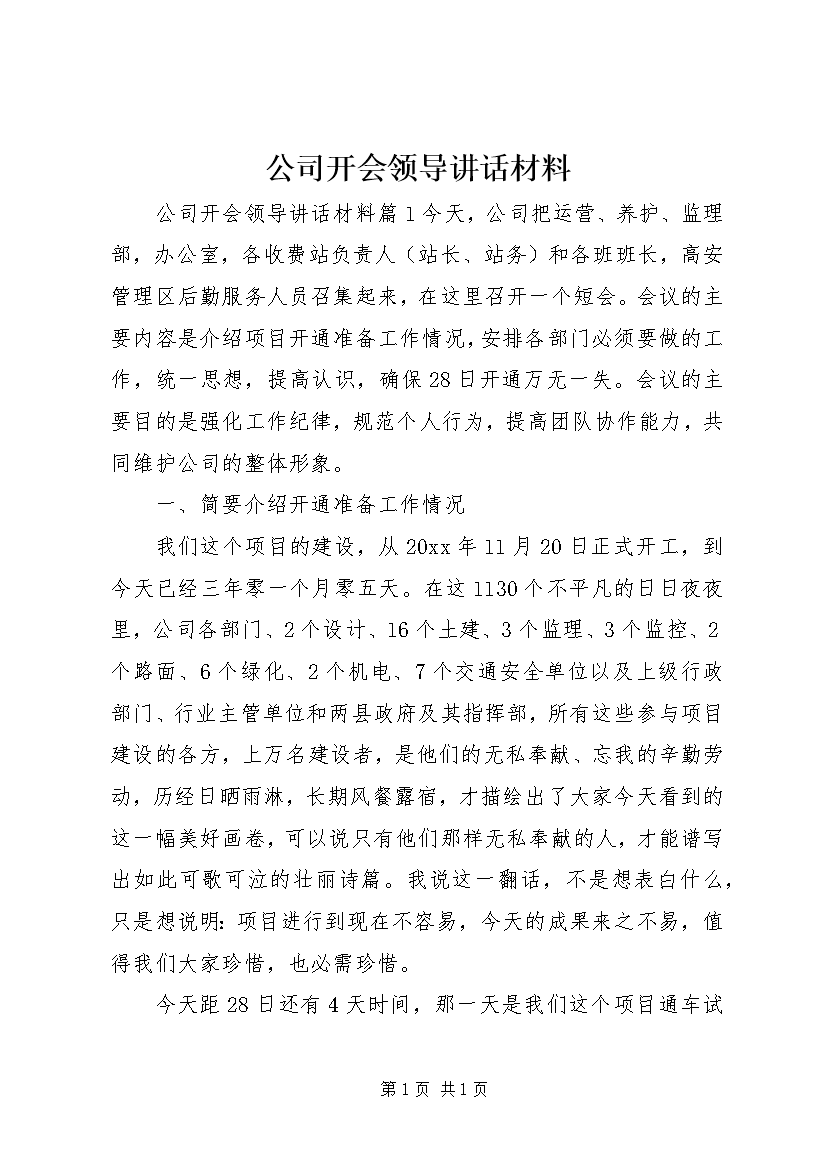 公司开会领导讲话材料

公司开会领导讲话材料篇1今天，公司把运营、养护、监理部，办公室，各收费站负责人（站长、站务）和各班班长，高安管理区后勤服务人员召集起来，在这里召开一个短会。会议的主要内容是介绍项目开通准备工作情况，安排各部门必须要做的工作，统一思想，提高认识，确保28日开通万无一失。会议的主要目的是强化工作纪律，规范个人行为，提高团队协作能力，共同维护公司的整体形象。

一、简要介绍开通准备工作情况

我们这个项目的建设，从20xx年11月20日正式开工，到今天已经三年零一个月零五天。在这1130个不平凡的日日夜夜里，公司各部门、2个设计、16个土建、3个监理、3个监控、2个路面、6个绿化、2个机电、7个交通安全单位以及上级行政部门、行业主管单位和两县政府及其指挥部，所有这些参与项目建设的各方，上万名建设者，是他们的无私奉献、忘我的辛勤劳动，历经日晒雨淋，长期风餐露宿，才描绘出了大家今天看到的这一幅美好画卷，可以说只有他们那样无私奉献的人，才能谱写出如此可歌可泣的壮丽诗篇。我说这一翻话，不是想表白什么，只是想说明：项目进行到现在不容易，今天的成果来之不易，值得我们大家珍惜，也必需珍惜。

今天距28日还有4天时间，那一天是我们这个项目通车试

第1页 共1页